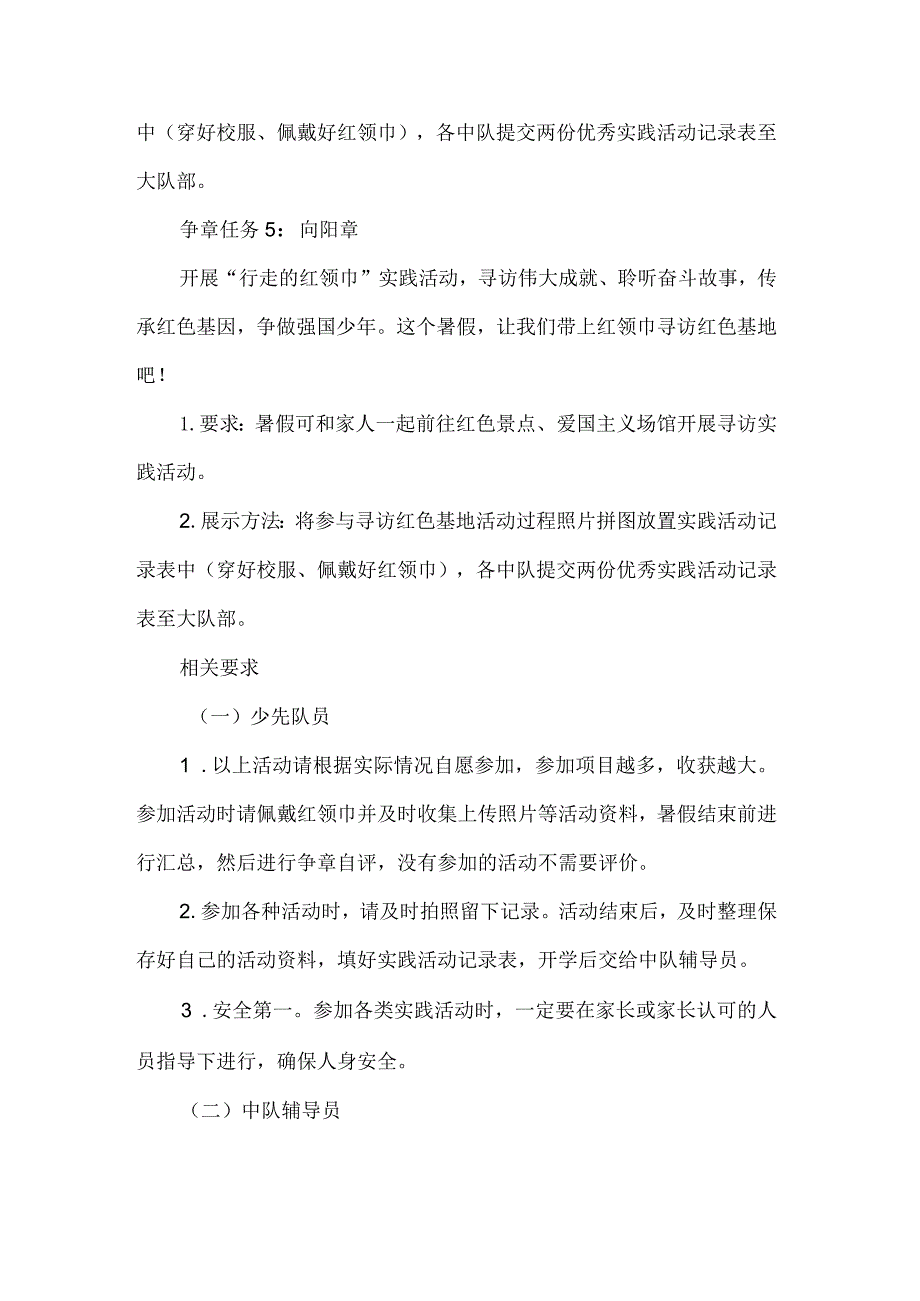 中（穿好校服、佩戴好红领巾），各中队提交两份优秀实践活动记录表至大队部。

争章任务5：向阳章

开展“行走的红领巾”实践活动，寻访伟大成就、聆听奋斗故事，传承红色基因，争做强国少年。这个暑假，让我们带上红领巾寻访红色基地吧！

1. 要求：暑假可和家人一起前往红色景点、爱国主义场馆开展寻访实践活动。

2. 展示方法：将参与寻访红色基地活动过程照片拼图放置实践活动记录表中（穿好校服、佩戴好红领巾），各中队提交两份优秀实践活动记录表至大队部。

相关要求

（一）少先队员

1．以上活动请根据实际情况自愿参加，参加项目越多，收获越大。参加活动时请佩戴红领巾并及时收集上传照片等活动资料，暑假结束前进行汇总，然后进行争章自评，没有参加的活动不需要评价。

2. 参加各种活动时，请及时拍照留下记录。活动结束后，及时整理保存好自己的活动资料，填好实践活动记录表，开学后交给中队辅导员。

3．安全第一。参加各类实践活动时，一定要在家长或家长认可的人员指导下进行，确保人身安全。

（二）中队辅导员